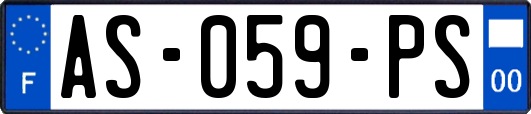 F
AS-059-PS
00